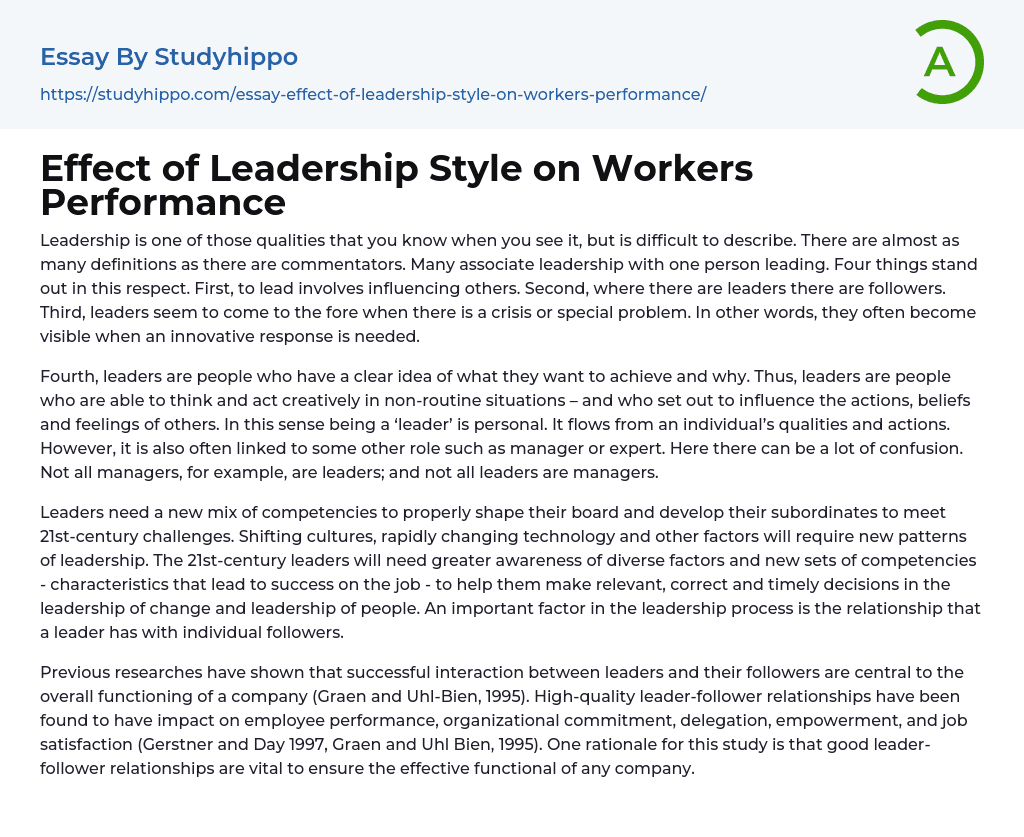 Essay By Studyhippo

https://studyhippo.com/essay-effect-of-leadership-style-on-workers-performance/

A

Effect of Leadership Style on Workers Performance

Leadership is one of those qualities that you know when you see it, but is difficult to describe. There are almost as many definitions as there are commentators. Many associate leadership with one person leading. Four things stand out in this respect. First, to lead involves influencing others. Second, where there are leaders there are followers. Third, leaders seem to come to the fore when there is a crisis or special problem. In other words, they often become visible when an innovative response is needed.

Fourth, leaders are people who have a clear idea of what they want to achieve and why. Thus, leaders are people who are able to think and act creatively in non-routine situations – and who set out to influence the actions, beliefs and feelings of others. In this sense being a ‘leader’ is personal. It flows from an individual’s qualities and actions. However, it is also often linked to some other role such as manager or expert. Here there can be a lot of confusion. Not all managers, for example, are leaders; and not all leaders are managers.

Leaders need a new mix of competencies to properly shape their board and develop their subordinates to meet 21st-century challenges. Shifting cultures, rapidly changing technology and other factors will require new patterns of leadership. The 21st-century leaders will need greater awareness of diverse factors and new sets of competencies - characteristics that lead to success on the job - to help them make relevant, correct and timely decisions in the leadership of change and leadership of people. An important factor in the leadership process is the relationship that a leader has with individual followers.

Previous researches have shown that successful interaction between leaders and their followers are central to the overall functioning of a company (Graen and Uhl-Bien, 1995). High-quality leader-follower relationships have been found to have impact on employee performance, organizational commitment, delegation, empowerment, and job satisfaction (Gerstner and Day 1997, Graen and Uhl Bien, 1995). One rationale for this study is that good leader-follower relationships are vital to ensure the effective functional of any company.